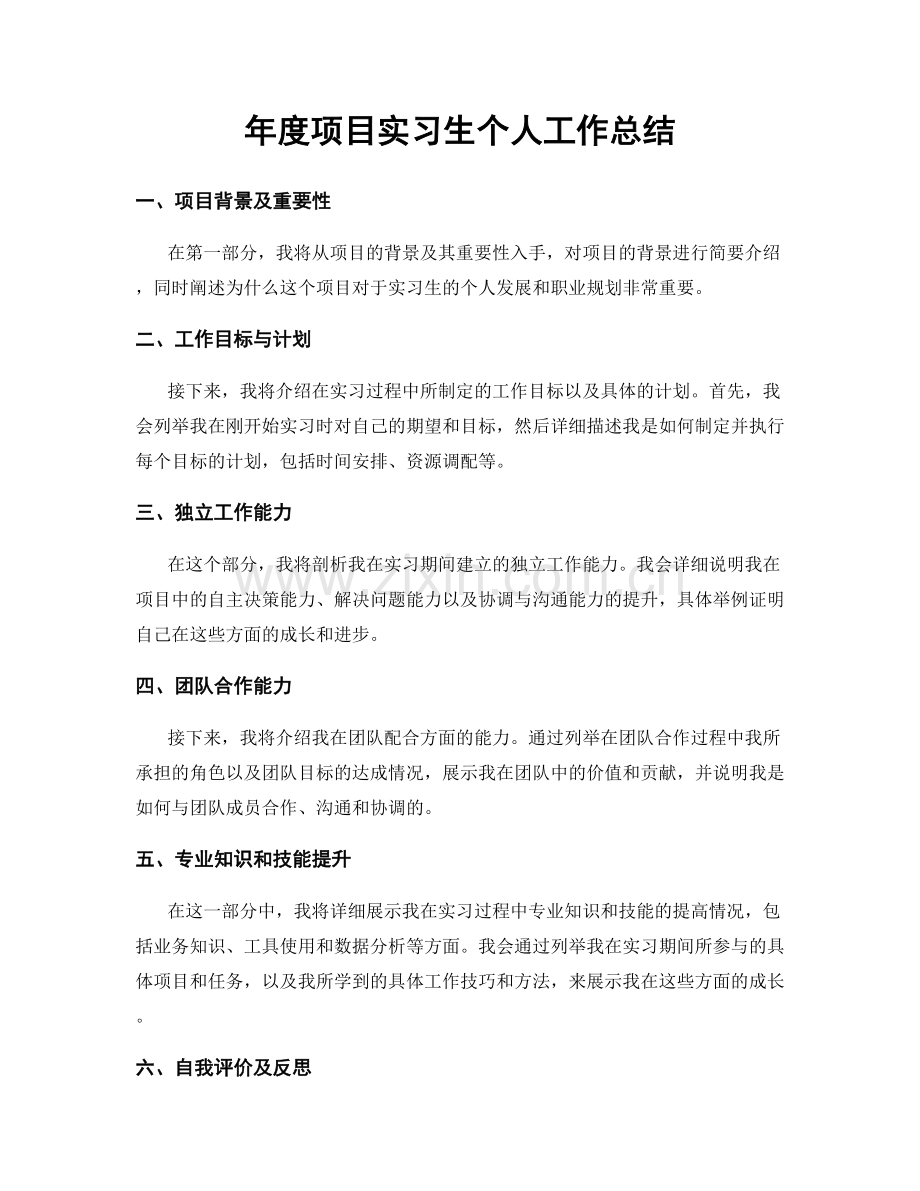 年度项目实习生个人工作总结

一、项目背景及重要性

在第一部分，我将从项目的背景及其重要性入手，对项目的背景进行简要介绍，同时阐述为什么这个项目对于实习生的个人发展和职业规划非常重要。

二、工作目标与计划

接下来，我将介绍在实习过程中所制定的工作目标以及具体的计划。首先，我会列举我在刚开始实习时对自己的期望和目标，然后详细描述我是如何制定并执行每个目标的计划，包括时间安排、资源调配等。

三、独立工作能力

在这个部分，我将剖析我在实习期间建立的独立工作能力。我会详细说明我在项目中的自主决策能力、解决问题能力以及协调与沟通能力的提升，具体举例证明自己在这些方面的成长和进步。

四、团队合作能力

接下来，我将介绍我在团队配合方面的能力。通过列举在团队合作过程中我所承担的角色以及团队目标的达成情况，展示我在团队中的价值和贡献，并说明我是如何与团队成员合作、沟通和协调的。

五、专业知识和技能提升

在这一部分中，我将详细展示我在实习过程中专业知识和技能的提高情况，包括业务知识、工具使用和数据分析等方面。我会通过列举我在实习期间所参与的具体项目和任务，以及我所学到的具体工作技巧和方法，来展示我在这些方面的成长。

六、自我评价及反思

www.zixin.com.cn